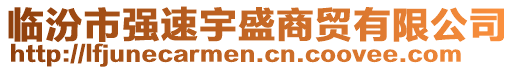 临汾市强速宇盛商贸有限公司
http://lfjunecarmen.cn.coovee.com